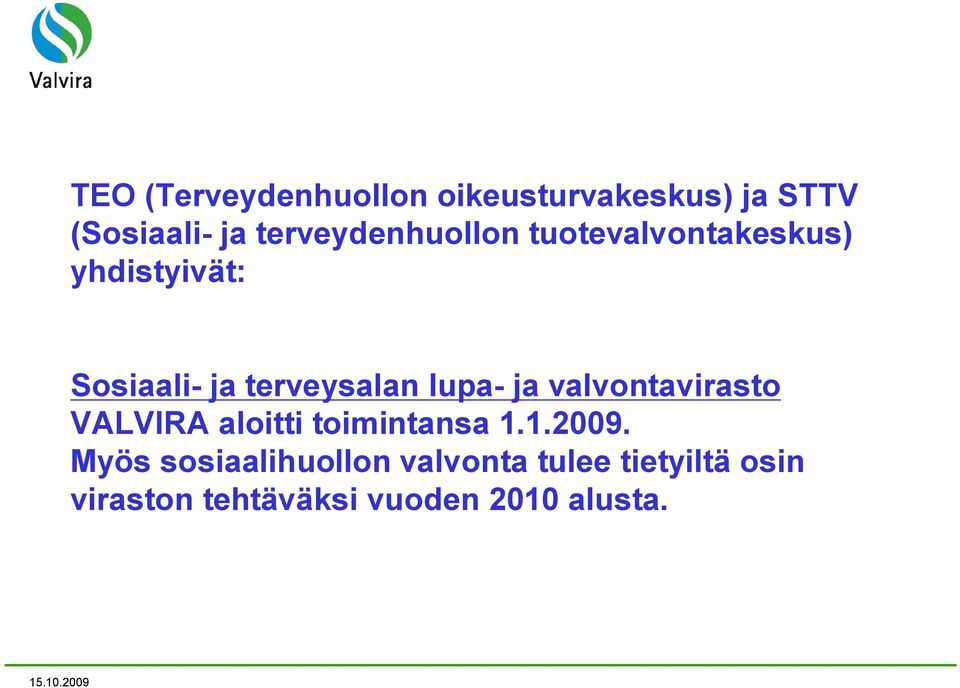 Valvira

TEO (Terveydenhuollon oikeusturvakeskus) ja STTV (Sosiaali- ja terveydenhuollon tuotevalvontakeskus) yhdistyivät:

Sosiaali- ja terveysalan lupa- ja valvontavirasto VALVIRA aloitti toimintansa 1.1.2009. Myös sosiaalihuollon valvonta tulee tietyiltä osin viraston tehtäväksi vuoden 2010 alusta.

15.10.2009